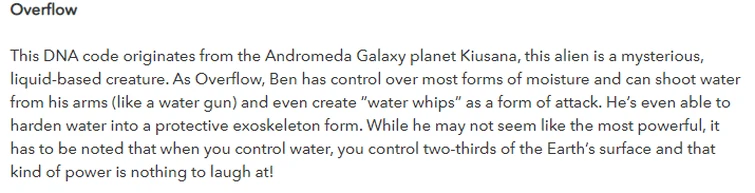 Overflow

This DNA code originates from the Andromeda Galaxy planet Kiusana, this alien is a mysterious, liquid-based creature. As Overflow, Ben has control over most forms of moisture and can shoot water from his arms (like a water gun) and even create "water whips" as a form of attack. He's even able to harden water into a protective exoskeleton form. While he may not seem like the most powerful, it has to be noted that when you control water, you control two-thirds of the Earth's surface and that kind of power is nothing to laugh at!